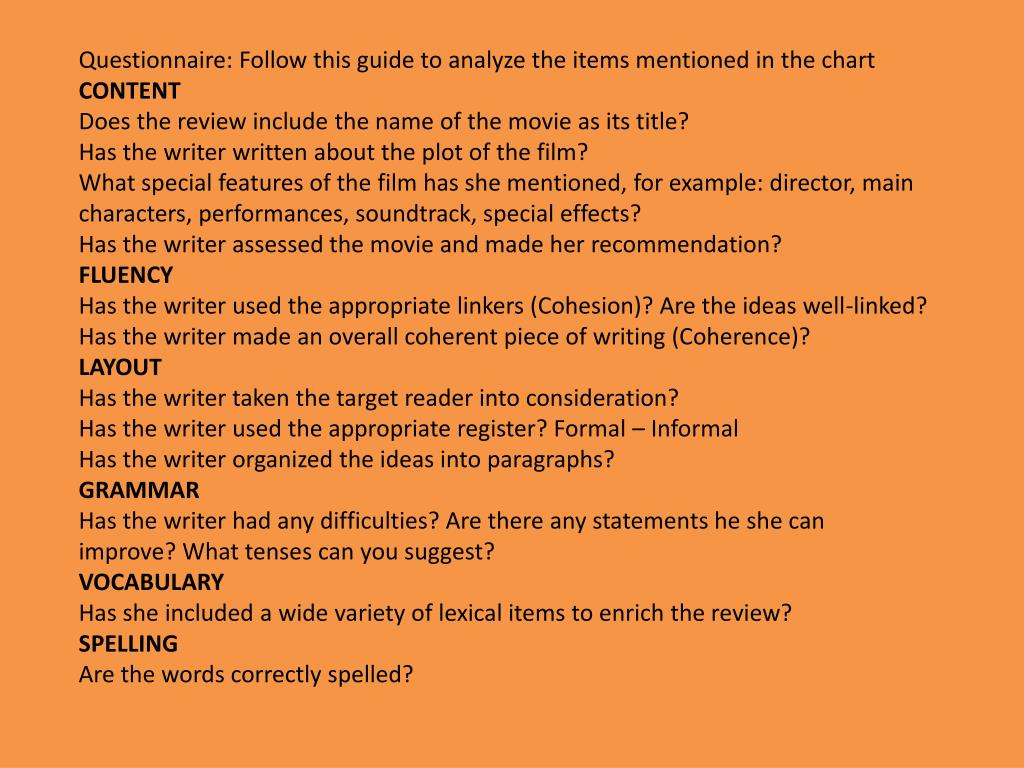 Questionnaire: Follow this guide to analyze the items mentioned in the chart
CONTENT
Does the review include the name of the movie as its title?
Has the writer written about the plot of the film?
What special features of the film has she mentioned, for example: director, main characters, performances, soundtrack, special effects?
Has the writer assessed the movie and made her recommendation?
FLUENCY
Has the writer used the appropriate linkers (Cohesion)? Are the ideas well-linked?
Has the writer made an overall coherent piece of writing (Coherence)?
LAYOUT
Has the writer taken the target reader into consideration?
Has the writer used the appropriate register? Formal – Informal
Has the writer organized the ideas into paragraphs?
GRAMMAR
Has the writer had any difficulties? Are there any statements he she can improve? What tenses can you suggest?
VOCABULARY
Has she included a wide variety of lexical items to enrich the review?
SPELLING
Are the words correctly spelled?